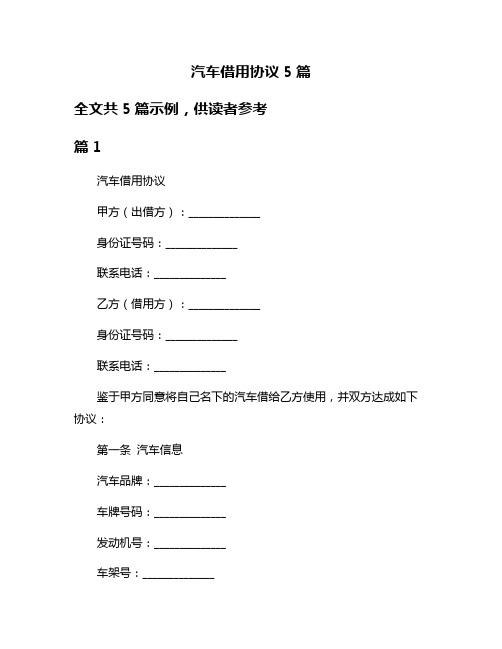 汽车借用协议 5 篇

全文共 5 篇示例，供读者参考

篇 1

汽车借用协议

甲方（出借方）：______________

身份证号码：______________

联系电话：______________

乙方（借用方）：______________

身份证号码：______________

联系电话：______________

鉴于甲方同意将自己名下的汽车借给乙方使用，并双方达成如下协议：

第一条 汽车信息

汽车品牌：______________

车牌号码：______________

发动机号：______________

车架号：______________